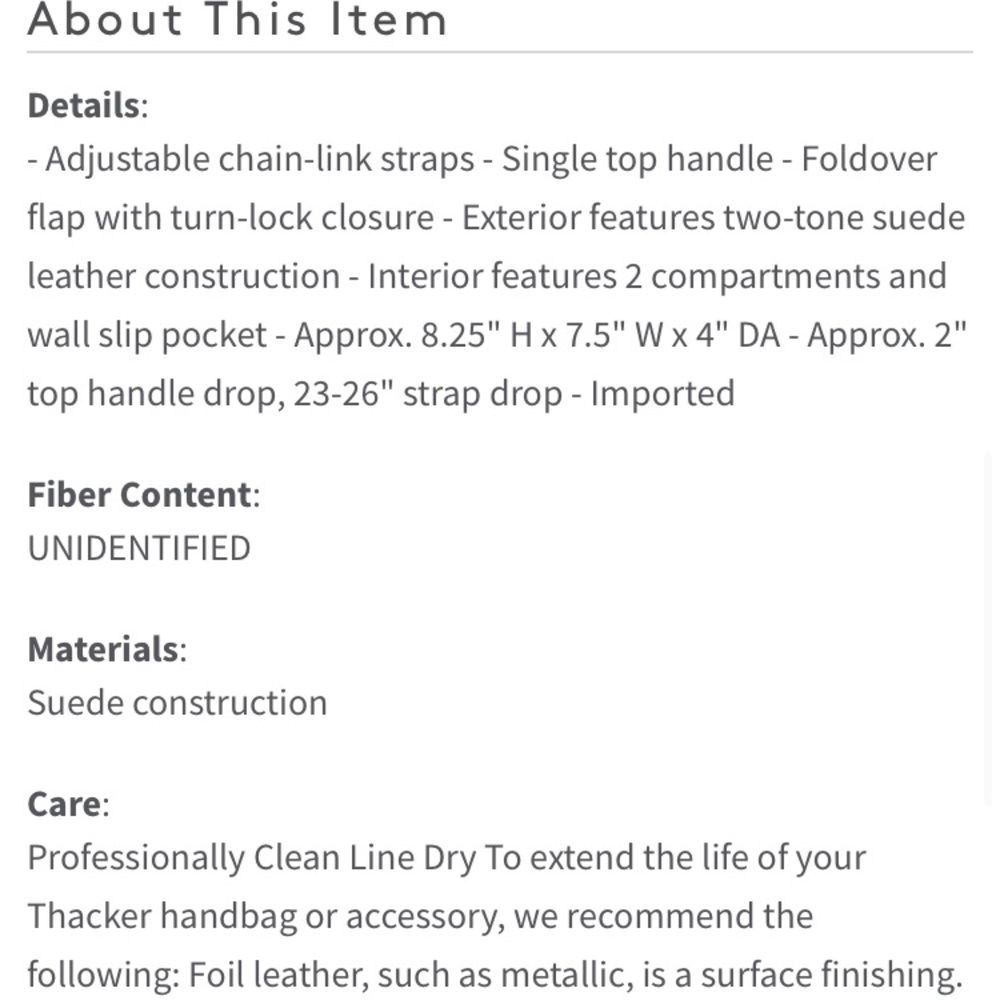 About This Item

Details:
- Adjustable chain-link straps - Single top handle - Foldover flap with turn-lock closure - Exterior features two-tone suede leather construction - Interior features 2 compartments and wall slip pocket - Approx. 8.25" H x 7.5" W x 4" DA - Approx. 2" top handle drop, 23-26" strap drop - Imported

Fiber Content:
UNIDENTIFIED

Materials:
Suede construction

Care:
Professionally Clean Line Dry To extend the life of your Thacker handbag or accessory, we recommend the following: Foil leather, such as metallic, is a surface finishing.